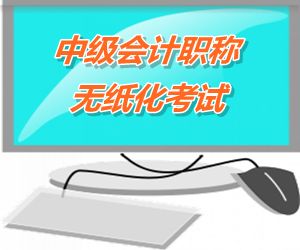 中级会计职称
无纸化考试